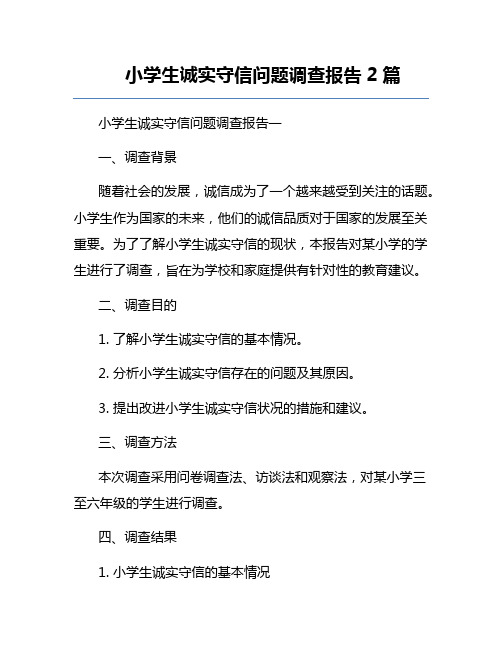 小学生诚实守信问题调查报告 2 篇

小学生诚实守信问题调查报告一

一、调查背景

随着社会的发展，诚信成为了一个越来越受到关注的话题。小学生作为国家的未来，他们的诚信品质对于国家的发展至关重要。为了了解小学生诚实守信的现状，本报告对某小学的学生进行了调查，旨在为学校和家庭提供有针对性的教育建议。

二、调查目的

1. 了解小学生诚实守信的基本情况。

2. 分析小学生诚实守信存在的问题及其原因。

3. 提出改进小学生诚实守信状况的措施和建议。

三、调查方法

本次调查采用问卷调查法、访谈法和观察法，对某小学三至六年级的学生进行调查。

四、调查结果

1. 小学生诚实守信的基本情况